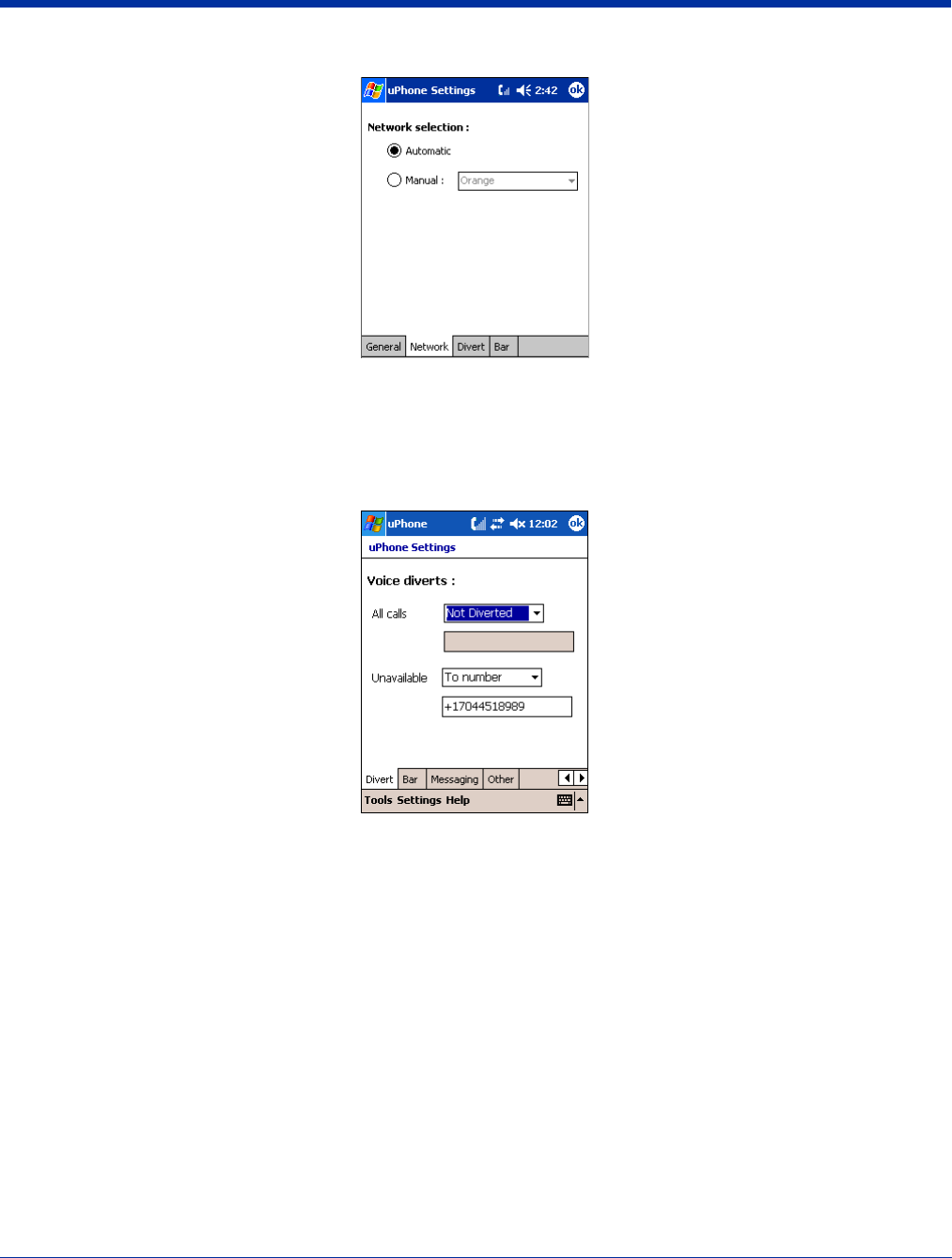 uPhone Settings 2:42 ok

Network selection :

Automatic

Manual : Orange

General Network Divert Bar

uPhone 12:02 ok

uPhone Settings

Voice diverts :

All calls Not Diverted

Unavailable To number

+17044518989

Divert Bar Messaging Other

Tools Settings Help